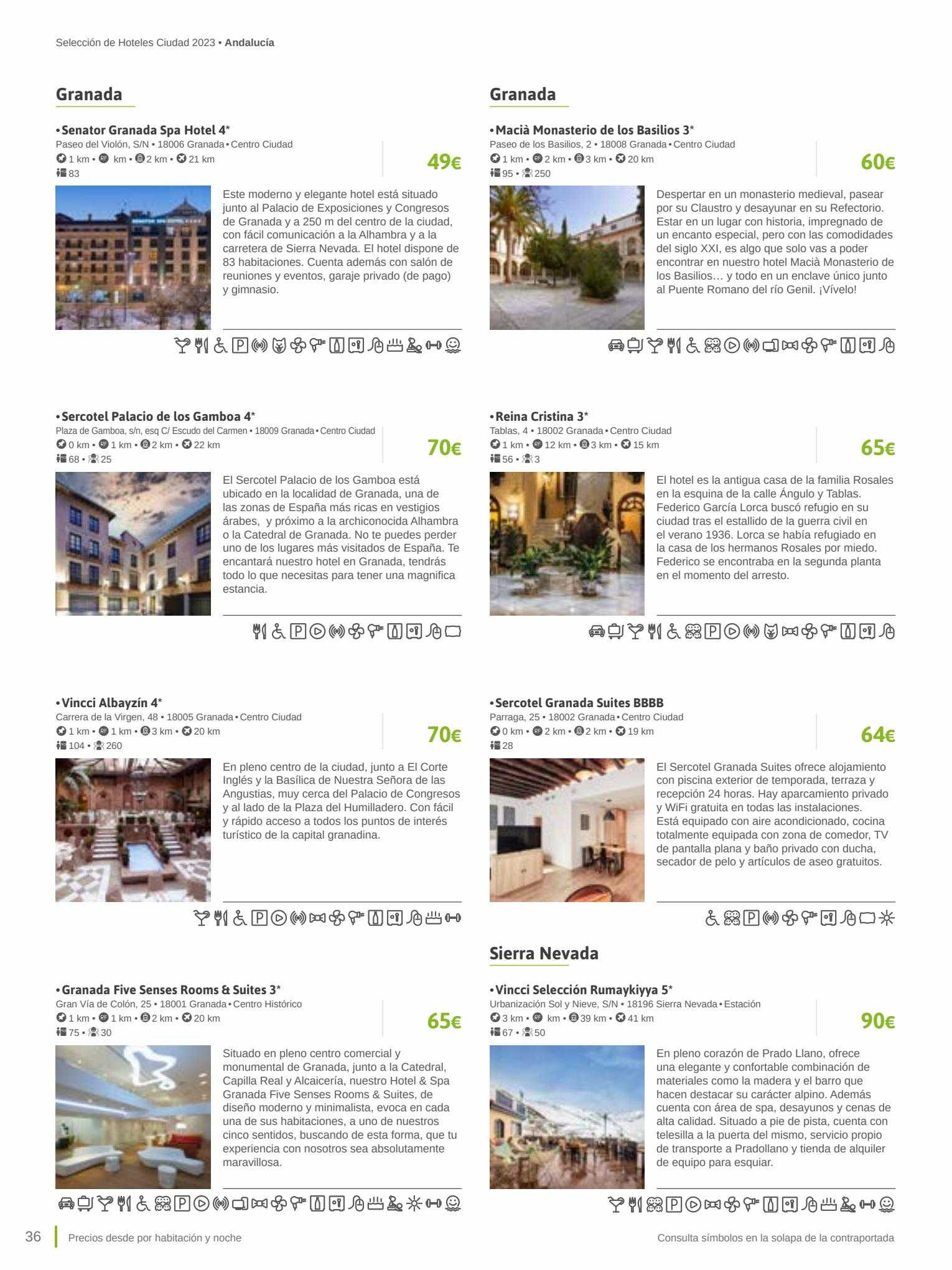 Selección de Hoteles Ciudad 2023 • Andalucía

Granada

• Senator Granada Spa Hotel 4*
Paseo del Violón, S/N • 18006 Granada • Centro Ciudad
1 km • km • 2 km • 21 km
83

49€

Este moderno y elegante hotel está situado junto al Palacio de Exposiciones y Congresos de Granada y a 250 m del centro de la ciudad, con fácil comunicación a la Alhambra y a la carretera de Sierra Nevada. El hotel dispone de 83 habitaciones. Cuenta además con salón de reuniones y eventos, garaje privado (de pago) y gimnasio.

• Sercotel Palacio de los Gamboa 4*
Plaza de Gamboa, s/n, esq C/ Escudo del Carmen • 18009 Granada • Centro Ciudad
0 km • 1 km • 2 km • 22 km
68 • 25

70€

El Sercotel Palacio de los Gamboa está ubicado en la localidad de Granada, una de las zonas de España más ricas en vestigios árabes, y próximo a la archiconocida Alhambra o la Catedral de Granada. No te puedes perder uno de los lugares más visitados de España. Te encantará nuestro hotel en Granada, tendrás todo lo que necesitas para tener una magnifica estancia.

• Vincci Albayzín 4*
Carrera de la Virgen, 48 • 18005 Granada • Centro Ciudad
1 km • 1 km • 3 km • 20 km
104 • 260

70€

En pleno centro de la ciudad, junto a El Corte Inglés y la Basílica de Nuestra Señora de las Angustias, muy cerca del Palacio de Congresos y al lado de la Plaza del Humilladero. Con fácil y rápido acceso a todos los puntos de interés turístico de la capital granadina.

• Granada Five Senses Rooms & Suites 3*
Gran Vía de Colón, 25 • 18001 Granada • Centro Histórico
1 km • 1 km • 2 km • 20 km
75 • 30

65€

Situado en pleno centro comercial y monumental de Granada, junto a la Catedral, Capilla Real y Alcaicería, nuestro Hotel & Spa Granada Five Senses Rooms & Suites, de diseño moderno y minimalista, evoca en cada una de sus habitaciones, a uno de nuestros cinco sentidos, buscando de esta forma, que tu experiencia con nosotros sea absolutamente maravillosa.

Granada

• Macià Monasterio de los Basilios 3*
Paseo de los Basilios, 2 • 18008 Granada • Centro Ciudad
1 km • 2 km • 3 km • 20 km
95 • 250

60€

Despertar en un monasterio medieval, pasear por su Claustro y desayunar en su Refectorio. Estar en un lugar con historia, impregnado de un encanto especial, pero con las comodidades del siglo XXI, es algo que solo vas a poder encontrar en nuestro hotel Macià Monasterio de los Basilios… y todo en un enclave único junto al Puente Romano del río Genil. ¡Vívelo!

• Reina Cristina 3*
Tablas, 4 • 18002 Granada • Centro Ciudad
1 km • 12 km • 3 km • 15 km
56 • 3

65€

El hotel es la antigua casa de la familia Rosales en la esquina de la calle Ángulo y Tablas. Federico García Lorca buscó refugio en su ciudad tras el estallido de la guerra civil en el verano 1936. Lorca se había refugiado en la casa de los hermanos Rosales por miedo. Federico se encontraba en la segunda planta en el momento del arresto.

• Sercotel Granada Suites BBBB
Parraga, 25 • 18002 Granada • Centro Ciudad
0 km • 2 km • 2 km • 19 km
28

64€

El Sercotel Granada Suites ofrece alojamiento con piscina exterior de temporada, terraza y recepción 24 horas. Hay aparcamiento privado y WiFi gratuita en todas las instalaciones. Está equipado con aire acondicionado, cocina totalmente equipada con zona de comedor, TV de pantalla plana y baño privado con ducha, secador de pelo y artículos de aseo gratuitos.

Sierra Nevada

• Vincci Selección Rumaykiyya 5*
Urbanización Sol y Nieve, S/N • 18196 Sierra Nevada • Estación
3 km • km • 39 km • 41 km
67 • 50

90€

En pleno corazón de Prado Llano, ofrece una elegante y confortable combinación de materiales como la madera y el barro que hacen destacar su carácter alpino. Además cuenta con área de spa, desayunos y cenas de alta calidad. Situado a pie de pista, cuenta con telesilla a la puerta del mismo, servicio propio de transporte a Pradollano y tienda de alquiler de equipo para esquiar.

36 Precios desde por habitación y noche

Consulta símbolos en la solapa de la contraportada